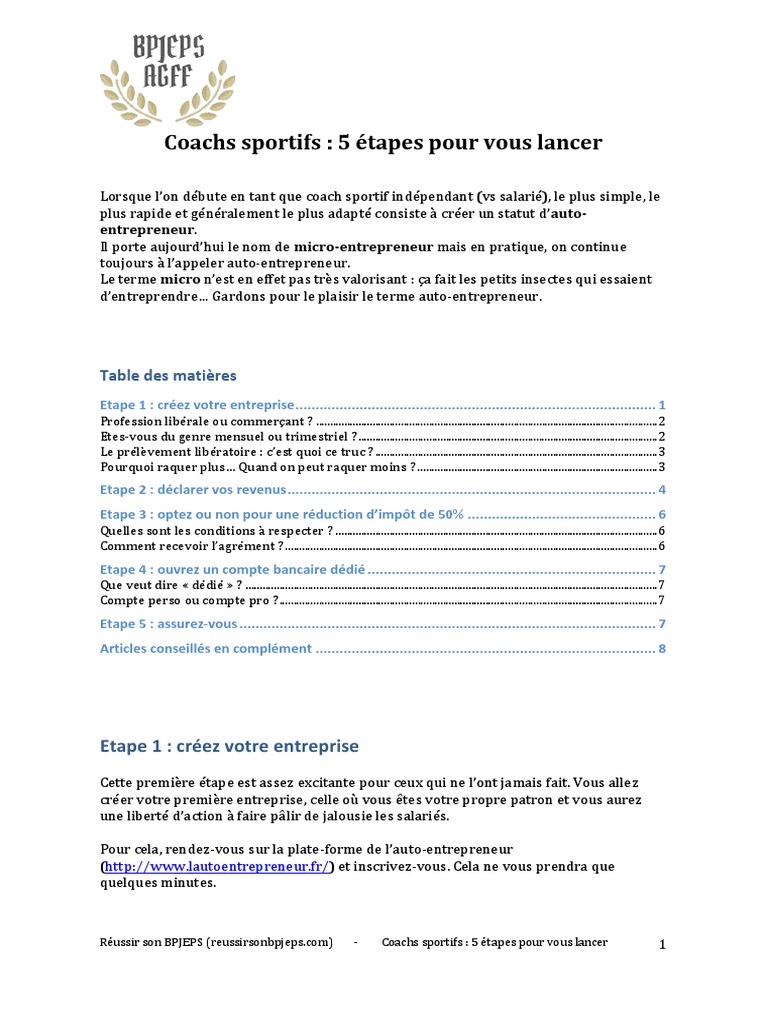 BPJEPS
AGFF

Coachs sportifs : 5 étapes pour vous lancer

Lorsque l'on débute en tant que coach sportif indépendant (vs salarié), le plus simple, le plus rapide et généralement le plus adapté consiste à créer un statut d'auto-entrepreneur.
Il porte aujourd'hui le nom de micro-entrepreneur mais en pratique, on continue toujours à l'appeler auto-entrepreneur.
Le terme micro n'est en effet pas très valorisant : ça fait les petits insectes qui essaient d'entreprendre… Gardons pour le plaisir le terme auto-entrepreneur.

Table des matières

Etape 1 : créez votre entreprise 1
Profession libérale ou commerçant ? 2
Etes-vous du genre mensuel ou trimestriel ? 2
Le prélèvement libératoire : c'est quoi ce truc ? 3
Pourquoi raquer plus… Quand on peut raquer moins ? 3
Etape 2 : déclarer vos revenus 4
Etape 3 : optez ou non pour une réduction d'impôt de 50% 6
Quelles sont les conditions à respecter ? 6
Comment recevoir l'agrément ? 6
Etape 4 : ouvrez un compte bancaire dédié 7
Que veut dire « dédié » ? 7
Compte perso ou compte pro ? 7
Etape 5 : assurez-vous 7
Articles conseillés en complément 8

Etape 1 : créez votre entreprise

Cette première étape est assez excitante pour ceux qui ne l'ont jamais fait. Vous allez créer votre première entreprise, celle où vous êtes votre propre patron et vous aurez une liberté d'action à faire pâlir de jalousie les salariés.

Pour cela, rendez-vous sur la plate-forme de l'auto-entrepreneur (http://www.lautoentrepreneur.fr/) et inscrivez-vous. Cela ne vous prendra que quelques minutes.

Réussir son BPJEPS (reussirsonbpjeps.com) - Coachs sportifs : 5 étapes pour vous lancer 1